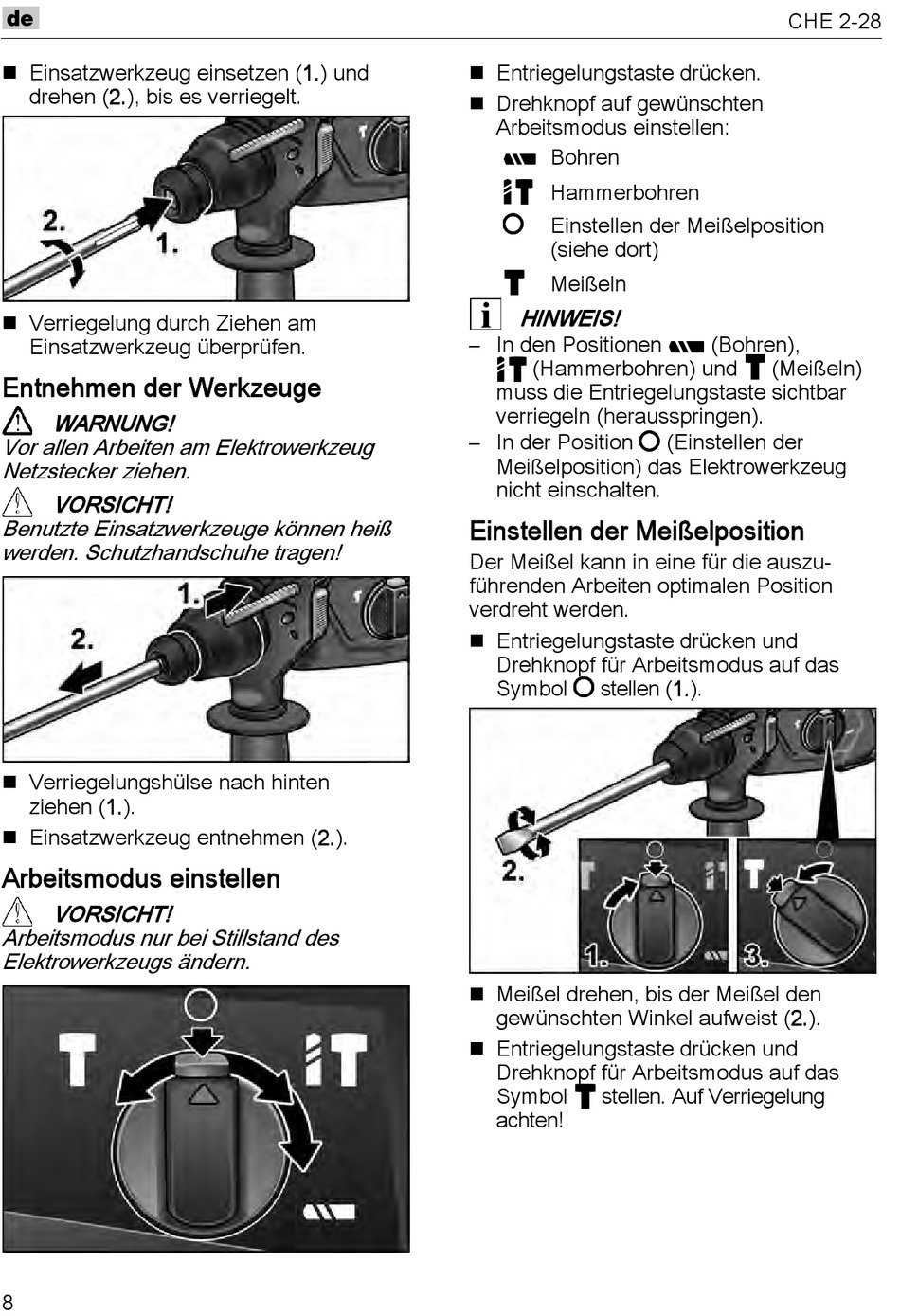 de

CHE 2-28

■ Einsatzwerkzeug einsetzen (1.) und drehen (2.), bis es verriegelt.

2.
1.

■ Verriegelung durch Ziehen am Einsatzwerkzeug überprüfen.

Entnehmen der Werkzeuge

WARNUNG!
Vor allen Arbeiten am Elektrowerkzeug Netzstecker ziehen.

VORSICHT!
Benutzte Einsatzwerkzeuge können heiß werden. Schutzhandschuhe tragen!

1.
2.

■ Verriegelungshülse nach hinten ziehen (1.).
■ Einsatzwerkzeug entnehmen (2.).

Arbeitsmodus einstellen

VORSICHT!
Arbeitsmodus nur bei Stillstand des Elektrowerkzeugs ändern.

■ Entriegelungstaste drücken.
■ Drehknopf auf gewünschten Arbeitsmodus einstellen:
Bohren
Hammerbohren
Einstellen der Meißelposition (siehe dort)
Meißeln

HINWEIS!
– In den Positionen (Bohren), (Hammerbohren) und (Meißeln) muss die Entriegelungstaste sichtbar verriegeln (herausspringen).
– In der Position (Einstellen der Meißelposition) das Elektrowerkzeug nicht einschalten.

Einstellen der Meißelposition

Der Meißel kann in eine für die auszuführenden Arbeiten optimalen Position verdreht werden.

■ Entriegelungstaste drücken und Drehknopf für Arbeitsmodus auf das Symbol stellen (1.).

2.
1.
3.

■ Meißel drehen, bis der Meißel den gewünschten Winkel aufweist (2.).
■ Entriegelungstaste drücken und Drehknopf für Arbeitsmodus auf das Symbol stellen. Auf Verriegelung achten!

8